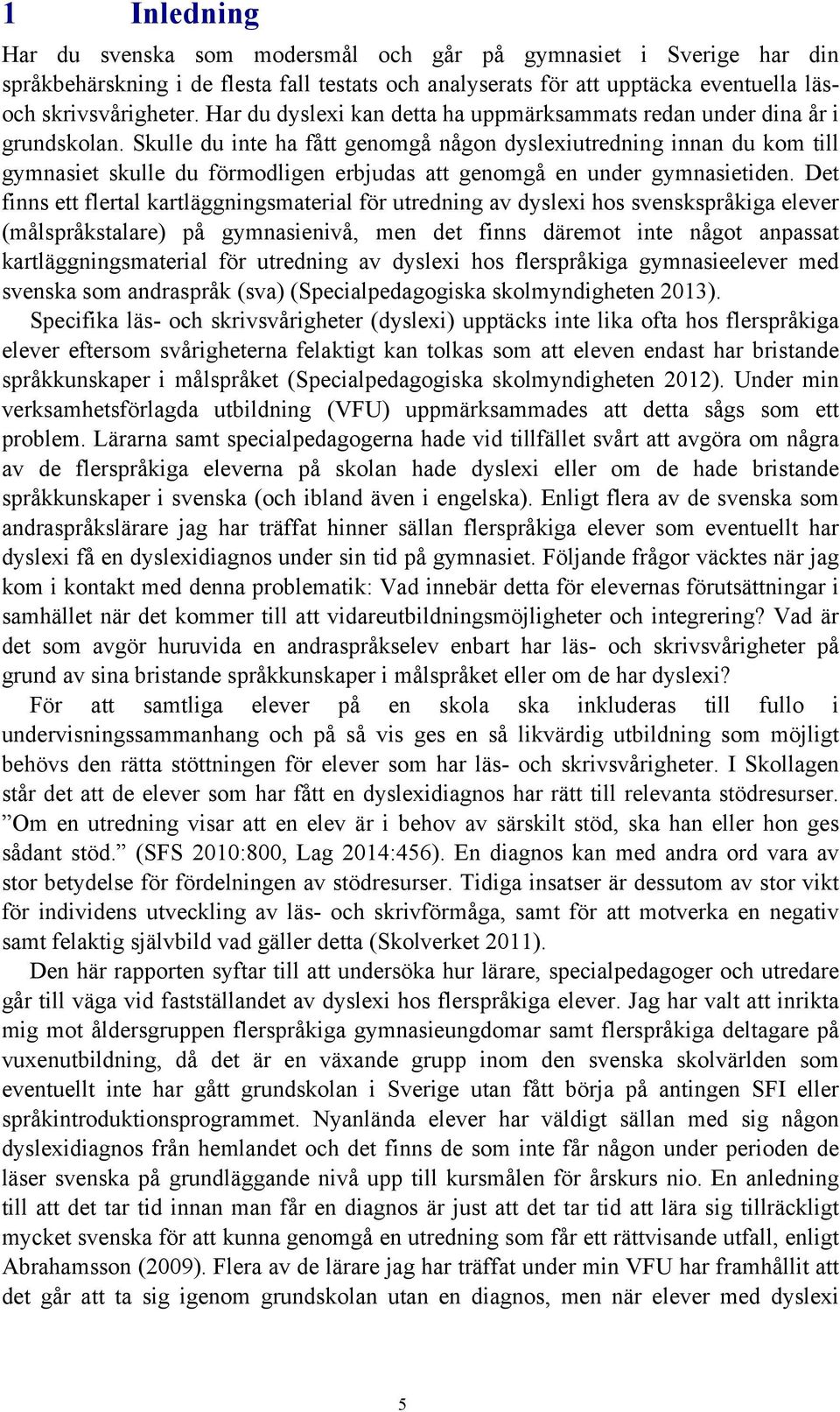 1 Inledning

Har du svenska som modersmål och går på gymnasiet i Sverige har din språkbehärskning i de flesta fall testats och analyserats för att upptäcka eventuella läs- och skrivsvårigheter. Har du dyslexi kan detta ha uppmärksammats redan under dina år i grundskolan. Skulle du inte ha fått genomgå någon dyslexiutredning innan du kom till gymnasiet skulle du förmodligen erbjudas att genomgå en under gymnasietiden. Det finns ett flertal kartläggningsmaterial för utredning av dyslexi hos svenskspråkiga elever (målspråkstalare) på gymnasienivå, men det finns däremot inte något anpassat kartläggningsmaterial för utredning av dyslexi hos flerspråkiga gymnasieelever med svenska som andraspråk (sva) (Specialpedagogiska skolmyndigheten 2013).

Specifika läs- och skrivsvårigheter (dyslexi) upptäcks inte lika ofta hos flerspråkiga elever eftersom svårigheterna felaktigt kan tolkas som att eleven endast har bristande språkkunskaper i målspråket (Specialpedagogiska skolmyndigheten 2012). Under min verksamhetsförlagda utbildning (VFU) uppmärksammades att detta sågs som ett problem. Lärarna samt specialpedagogerna hade vid tillfället svårt att avgöra om några av de flerspråkiga eleverna på skolan hade dyslexi eller om de hade bristande språkkunskaper i svenska (och ibland även i engelska). Enligt flera av de svenska som andraspråkslärare jag har träffat hinner sällan flerspråkiga elever som eventuellt har dyslexi få en dyslexidiagnos under sin tid på gymnasiet. Följande frågor väcktes när jag kom i kontakt med denna problematik: Vad innebär detta för elevernas förutsättningar i samhället när det kommer till att vidareutbildningsmöjligheter och integrering? Vad är det som avgör huruvida en andraspråkselev enbart har läs- och skrivsvårigheter på grund av sina bristande språkkunskaper i målspråket eller om de har dyslexi?

För att samtliga elever på en skola ska inkluderas till fullo i undervisningssammanhang och på så vis ges en så likvärdig utbildning som möjligt behövs den rätta stöttningen för elever som har läs- och skrivsvårigheter. I Skollagen står det att de elever som har fått en dyslexidiagnos har rätt till relevanta stödresurser. ”Om en utredning visar att en elev är i behov av särskilt stöd, ska han eller hon ges sådant stöd.” (SFS 2010:800, Lag 2014:456). En diagnos kan med andra ord vara av stor betydelse för fördelningen av stödresurser. Tidiga insatser är dessutom av stor vikt för individens utveckling av läs- och skrivförmåga, samt för att motverka en negativ samt felaktig självbild vad gäller detta (Skolverket 2011).

Den här rapporten syftar till att undersöka hur lärare, specialpedagoger och utredare går till väga vid fastställandet av dyslexi hos flerspråkiga elever. Jag har valt att inrikta mig mot åldersgruppen flerspråkiga gymnasieungdomar samt flerspråkiga deltagare på vuxenutbildning, då det är en växande grupp inom den svenska skolvärlden som eventuellt inte har gått grundskolan i Sverige utan fått börja på antingen SFI eller språkintroduktionsprogrammet. Nyanlända elever har väldigt sällan med sig någon dyslexidiagnos från hemlandet och det finns de som inte får någon under perioden de läser svenska på grundläggande nivå upp till kursmålen för årskurs nio. En anledning till att det tar tid innan man får en diagnos är just att det tar tid att lära sig tillräckligt mycket svenska för att kunna genomgå en utredning som får ett rättvisande utfall, enligt Abrahamsson (2009). Flera av de lärare jag har träffat under min VFU har framhållit att det går att ta sig igenom grundskolan utan en diagnos, men när elever med dyslexi

5